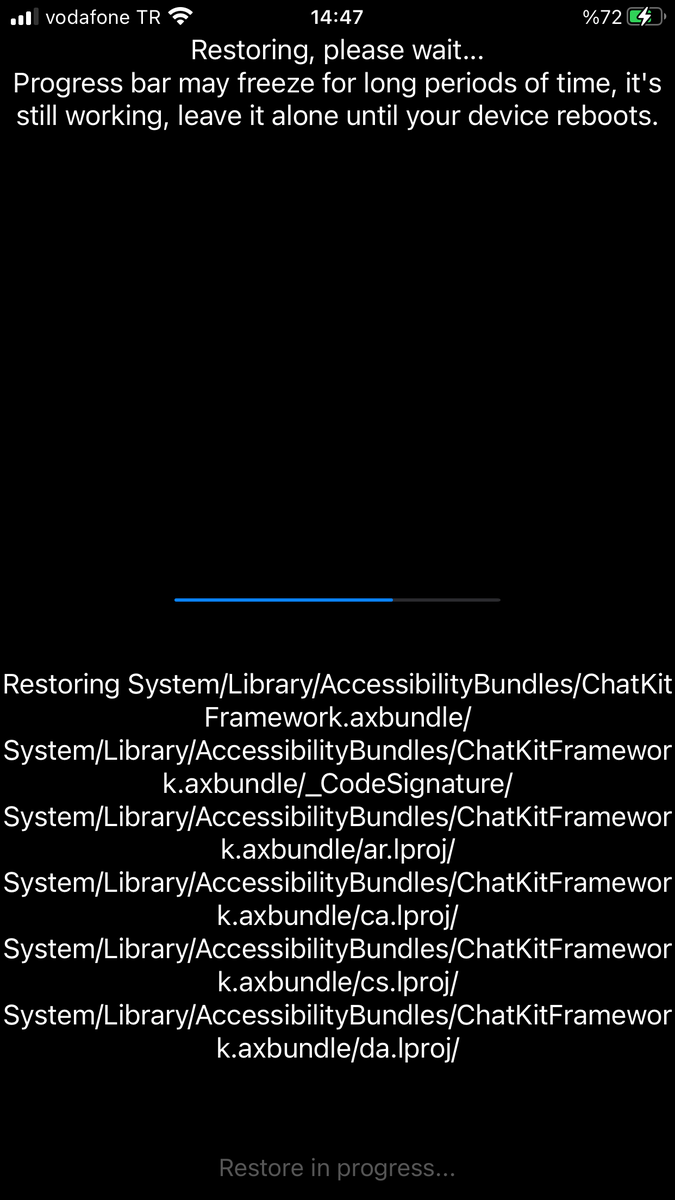 vodafone TR 14:47 %72

Restoring, please wait...
Progress bar may freeze for long periods of time, it's still working, leave it alone until your device reboots.

Restoring System/Library/AccessibilityBundles/ChatKitFramework.axbundle/
System/Library/AccessibilityBundles/ChatKitFramework.axbundle/_CodeSignature/
System/Library/AccessibilityBundles/ChatKitFramework.axbundle/ar.lproj/
System/Library/AccessibilityBundles/ChatKitFramework.axbundle/ca.lproj/
System/Library/AccessibilityBundles/ChatKitFramework.axbundle/cs.lproj/
System/Library/AccessibilityBundles/ChatKitFramework.axbundle/da.lproj/

Restore in progress...